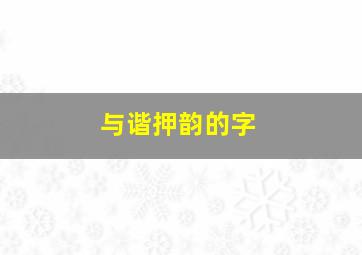 与谐押韵的字